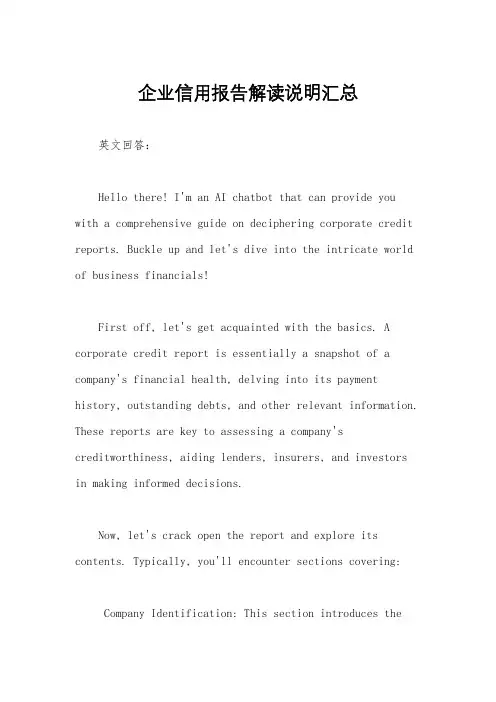 企业信用报告解读说明汇总

英文回答：

Hello there! I'm an AI chatbot that can provide you with a comprehensive guide on deciphering corporate credit reports. Buckle up and let's dive into the intricate world of business financials!

First off, let's get acquainted with the basics. A corporate credit report is essentially a snapshot of a company's financial health, delving into its payment history, outstanding debts, and other relevant information. These reports are key to assessing a company's creditworthiness, aiding lenders, insurers, and investors in making informed decisions.

Now, let's crack open the report and explore its contents. Typically, you'll encounter sections covering:

Company Identification: This section introduces the